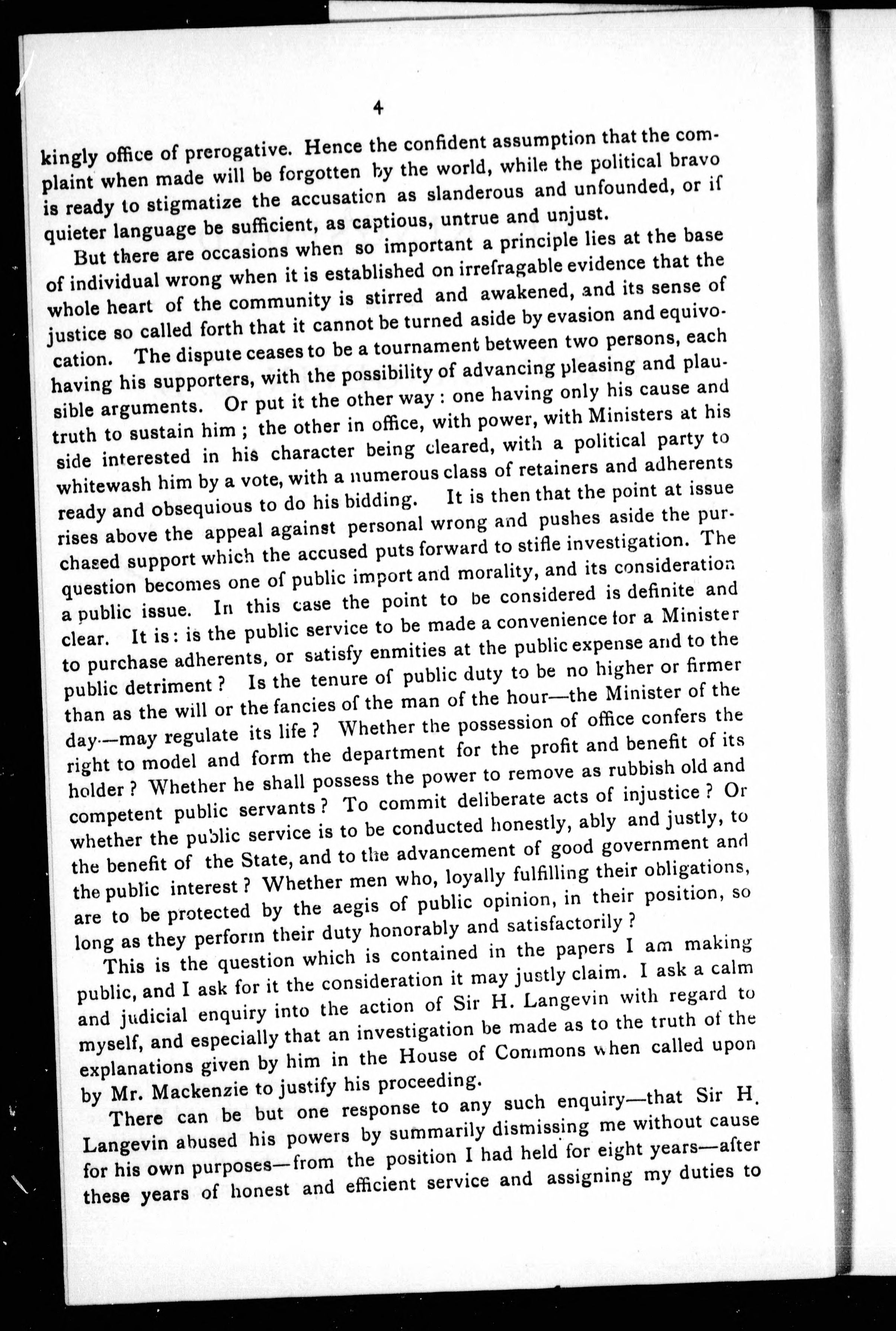 4

kingly office of prerogative. Hence the confident assumption that the complaint when made will be forgotten by the world, while the political bravo is ready to stigmatize the accusation as slanderous and unfounded, or if quieter language be sufficient, as captious, untrue and unjust.

But there are occasions when so important a principle lies at the base of individual wrong when it is established on irrefragable evidence that the whole heart of the community is stirred and awakened, and its sense of justice so called forth that it cannot be turned aside by evasion and equivocation. The dispute ceases to be a tournament between two persons, each having his supporters, with the possibility of advancing pleasing and plausible arguments. Or put it the other way: one having only his cause and truth to sustain him; the other in office, with power, with Ministers at his side interested in his character being cleared, with a political party to whitewash him by a vote, with a numerous class of retainers and adherents ready and obsequious to do his bidding. It is then that the point at issue rises above the appeal against personal wrong and pushes aside the purchased support which the accused puts forward to stifle investigation. The question becomes one of public import and morality, and its consideration a public issue. In this case the point to be considered is definite and clear. It is: is the public service to be made a convenience for a Minister to purchase adherents, or satisfy enmities at the public expense and to the public detriment? Is the tenure of public duty to be no higher or firmer than as the will or the fancies of the man of the hour—the Minister of the day—may regulate its life? Whether the possession of office confers the right to model and form the department for the profit and benefit of its holder? Whether he shall possess the power to remove as rubbish old and competent public servants? To commit deliberate acts of injustice? Or whether the public service is to be conducted honestly, ably and justly, to the benefit of the State, and to the advancement of good government and the public interest? Whether men who, loyally fulfilling their obligations, are to be protected by the aegis of public opinion, in their position, so long as they perform their duty honorably and satisfactorily?

This is the question which is contained in the papers I am making public, and I ask for it the consideration it may justly claim. I ask a calm and judicial enquiry into the action of Sir H. Langevin with regard to myself, and especially that an investigation be made as to the truth of the explanations given by him in the House of Commons when called upon by Mr. Mackenzie to justify his proceeding.

There can be but one response to any such enquiry—that Sir H. Langevin abused his powers by summarily dismissing me without cause for his own purposes—from the position I had held for eight years—after these years of honest and efficient service and assigning my duties to